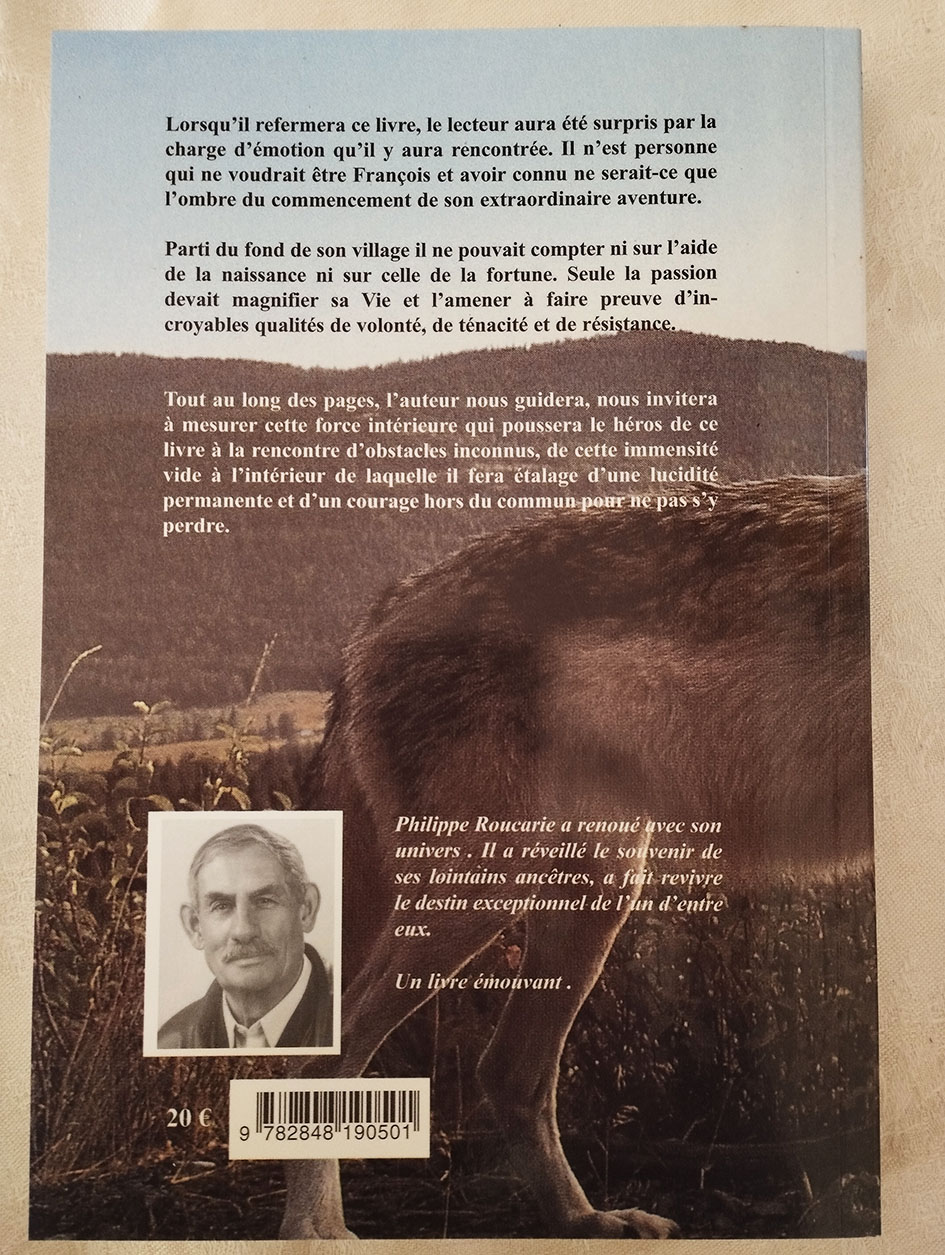 Lorsqu'il refermera ce livre, le lecteur aura été surpris par la charge d'émotion qu'il y aura rencontrée. Il n'est personne qui ne voudrait être François et avoir connu ne serait-ce que l'ombre du commencement de son extraordinaire aventure.

Parti du fond de son village il ne pouvait compter ni sur l'aide de la naissance ni sur celle de la fortune. Seule la passion devait magnifier sa Vie et l'amener à faire preuve d'incroyables qualités de volonté, de ténacité et de résistance.

Tout au long des pages, l'auteur nous guidera, nous invitera à mesurer cette force intérieure qui poussera le héros de ce livre à la rencontre d'obstacles inconnus, de cette immensité vide à l'intérieur de laquelle il fera étalage d'une lucidité permanente et d'un courage hors du commun pour ne pas s'y perdre.

Philippe Roucarie a renoué avec son univers . Il a réveillé le souvenir de ses lointains ancêtres, a fait revivre le destin exceptionnel de l'un d'entre eux.

Un livre émouvant .

20 €

9 782848 190501